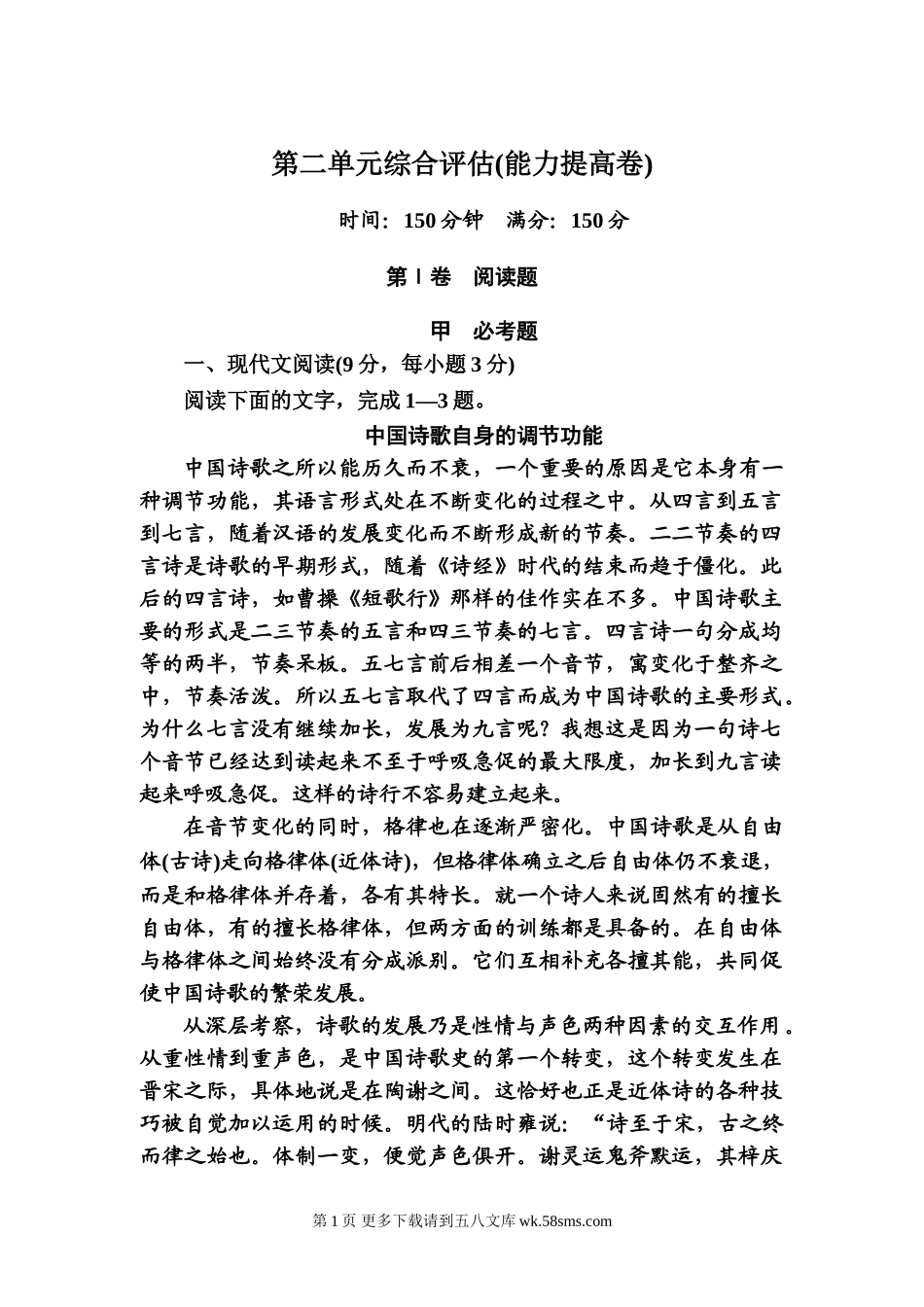 第二单元综合评估(能力提高卷)

时间：150分钟　满分：150分

第Ⅰ卷　阅读题

甲　必考题

一、现代文阅读(9分，每小题3分)

阅读下面的文字，完成1—3题。

中国诗歌自身的调节功能

中国诗歌之所以能历久而不衰，一个重要的原因是它本身有一种调节功能，其语言形式处在不断变化的过程之中。从四言到五言到七言，随着汉语的发展变化而不断形成新的节奏。二二节奏的四言诗是诗歌的早期形式，随着《诗经》时代的结束而趋于僵化。此后的四言诗，如曹操《短歌行》那样的佳作实在不多。中国诗歌主要的形式是二三节奏的五言和四三节奏的七言。四言诗一句分成均等的两半，节奏呆板。五七言前后相差一个音节，寓变化于整齐之中，节奏活泼。所以五七言取代了四言而成为中国诗歌的主要形式。为什么七言没有继续加长，发展为九言呢？我想这是因为一句诗七个音节已经达到读起来不至于呼吸急促的最大限度，加长到九言读起来呼吸急促。这样的诗行不容易建立起来。

在音节变化的同时，格律也在逐渐严密化。中国诗歌是从自由体(古诗)走向格律体(近体诗)，但格律体确立之后自由体仍不衰退，而是和格律体并存着，各有其特长。就一个诗人来说固然有的擅长自由体，有的擅长格律体，但两方面的训练都是具备的。在自由体与格律体之间始终没有分成派别。它们互相补充各擅其能，共同促使中国诗歌的繁荣发展。

从深层考察，诗歌的发展乃是性情与声色两种因素的交互作用。从重性情到重声色，是中国诗歌史的第一个转变，这个转变发生在晋宋之际，具体地说是在陶谢之间。这恰好也正是近体诗的各种技巧被自觉加以运用的时候。明代的陆时雍说：“诗至于宋，古之终而律之始也。体制一变，便觉声色俱开。谢灵运鬼斧默运，其梓庆

第1页 更多下载请到五八文库 wk.58sms.com